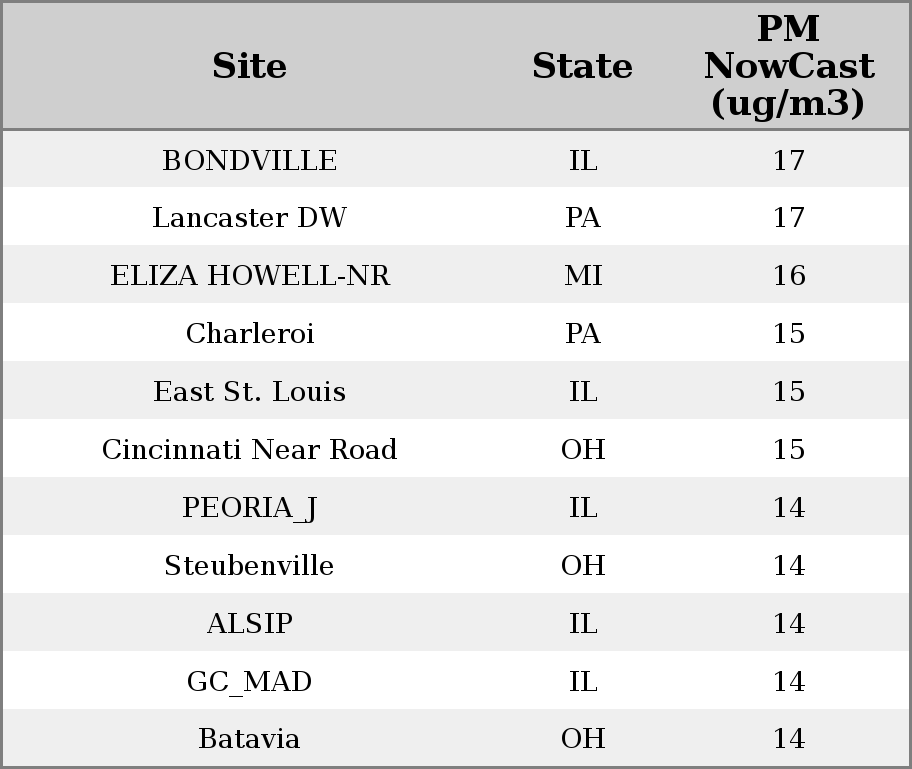 | Site | State | PM NowCast (ug/m3) |
|---|---|---|
| BONDVILLE | IL | 17 |
| Lancaster DW | PA | 17 |
| ELIZA HOWELL-NR | MI | 16 |
| Charleroi | PA | 15 |
| East St. Louis | IL | 15 |
| Cincinnati Near Road | OH | 15 |
| PEORIA_J | IL | 14 |
| Steubenville | OH | 14 |
| ALSIP | IL | 14 |
| GC_MAD | IL | 14 |
| Batavia | OH | 14 |